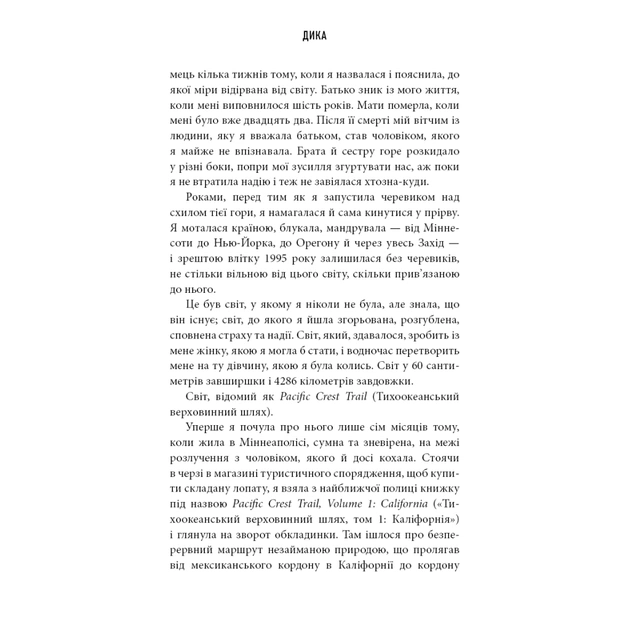 ДИКА

мець кілька тижнів тому, коли я назвалася і пояснила, до якої міри відірвана від світу. Батько зник із мого життя, коли мені виповнилося шість років. Мати померла, коли мені було вже двадцять два. Після її смерті мій вітчим із людини, яку я вважала батьком, став чоловіком, якого я майже не впізнавала. Брата й сестру горе розкидало у різні боки, попри мої зусилля згуртувати нас, аж поки я не втратила надію і теж не завіялася хтозна-куди.

Роками, перед тим як я запустила черевиком над схилом тієї гори, я намагалася й сама кинутися у прірву. Я моталася країною, блукала, мандрувала — від Міннесоти до Нью-Йорка, до Орегону й через увесь Захід — і зрештою влітку 1995 року залишилася без черевиків, не стільки вільною від цього світу, скільки прив'язаною до нього.

Це був світ, у якому я ніколи не була, але знала, що він існує; світ, до якого я йшла згорьована, розгублена, сповнена страху та надії. Світ, який, здавалося, зробить із мене жінку, якою я могла б стати, і водночас перетворить мене на ту дівчину, якою я була колись. Світ у 60 сантиметрів завширшки і 4286 кілометрів завдовжки.

Світ, відомий як Pacific Crest Trail (Тихоокеанський верховинний шлях).

Уперше я почула про нього лише сім місяців тому, коли жила в Міннеаполісі, сумна та зневірена, на межі розлучення з чоловіком, якого й досі кохала. Стоячи в черзі в магазині туристичного спорядження, щоб купити складану лопату, я взяла з найближчої полиці книжку під назвою Pacific Crest Trail, Volume 1: California («Тихоокеанський верховинний шлях, том 1: Каліфорнія») і глянула на зворот обкладинки. Там ішлося про безперервний маршрут незайманою природою, що пролягав від мексиканського кордону в Каліфорнії до кордону